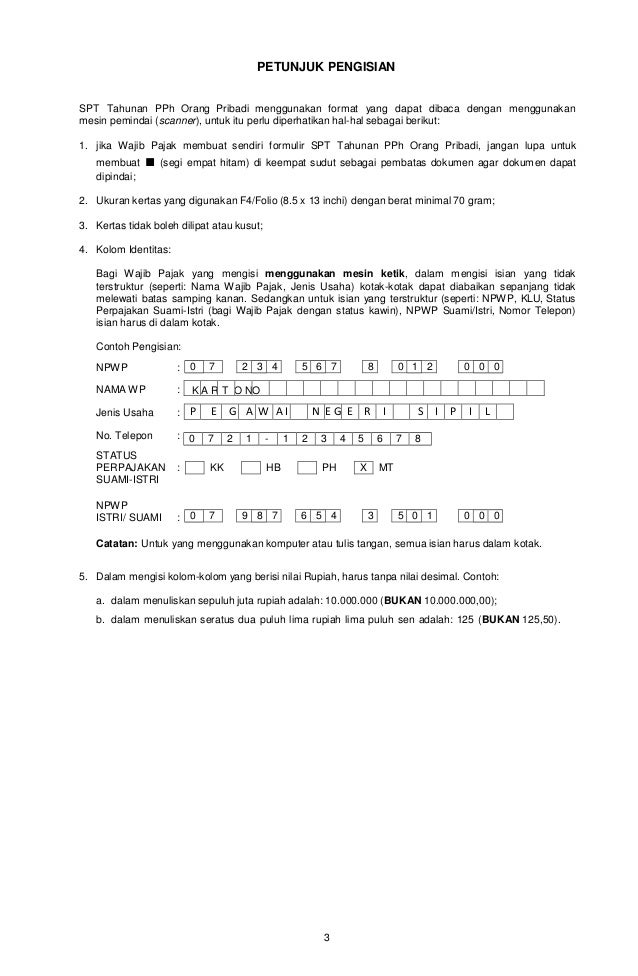 PETUNJUK PENGISIAN

SPT Tahunan PPh Orang Pribadi menggunakan format yang dapat dibaca dengan menggunakan mesin pemindai (scanner), untuk itu perlu diperhatikan hal-hal sebagai berikut:

1. jika Wajib Pajak membuat sendiri formulir SPT Tahunan PPh Orang Pribadi, jangan lupa untuk membuat ■ (segi empat hitam) di keempat sudut sebagai pembatas dokumen agar dokumen dapat dipindai;

2. Ukuran kertas yang digunakan F4/Folio (8.5 x 13 inchi) dengan berat minimal 70 gram;

3. Kertas tidak boleh dilipat atau kusut;

4. Kolom Identitas:

Bagi Wajib Pajak yang mengisi menggunakan mesin ketik, dalam mengisi isian yang tidak terstruktur (seperti: Nama Wajib Pajak, Jenis Usaha) kotak-kotak dapat diabaikan sepanjang tidak melewati batas samping kanan. Sedangkan untuk isian yang terstruktur (seperti: NPWP, KLU, Status Perpajakan Suami-Istri (bagi Wajib Pajak dengan status kawin), NPWP Suami/Istri, Nomor Telepon) isian harus di dalam kotak.

Contoh Pengisian:

NPWP : 0 7 2 3 4 5 6 7 8 0 1 2 0 0 0

NAMA WP : KARTONO

Jenis Usaha : P E G A W A I N E G E R I S I P I L

No. Telepon : 0 7 2 1 - 1 2 3 4 5 6 7 8

STATUS PERPAJAKAN SUAMI-ISTRI : KK HB PH X MT

NPWP ISTRI/ SUAMI : 0 7 9 8 7 6 5 4 3 5 0 1 0 0 0

Catatan: Untuk yang menggunakan komputer atau tulis tangan, semua isian harus dalam kotak.

5. Dalam mengisi kolom-kolom yang berisi nilai Rupiah, harus tanpa nilai desimal. Contoh:

a. dalam menuliskan sepuluh juta rupiah adalah: 10.000.000 (BUKAN 10.000.000,00);

b. dalam menuliskan seratus dua puluh lima rupiah lima puluh sen adalah: 125 (BUKAN 125,50).

3